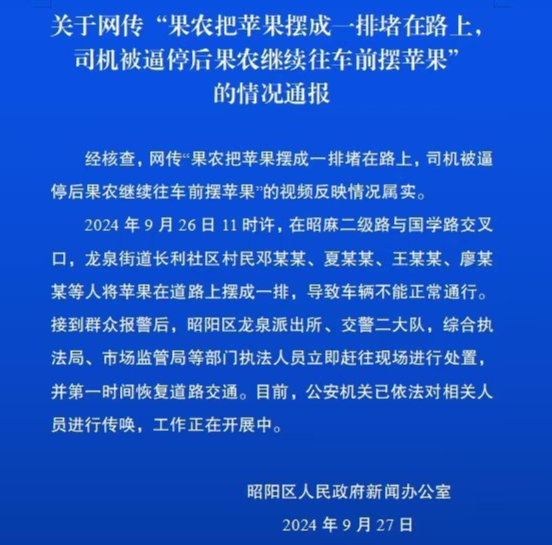 关于网传“果农把苹果摆成一排堵在路上，司机被逼停后果农继续往车前摆苹果”的情况通报

经核查，网传“果农把苹果摆成一排堵在路上，司机被逼停后果农继续往车前摆苹果”的视频反映情况属实。

2024 年 9 月 26 日 11 时许，在昭麻二级路与国学路交叉口，龙泉街道长利社区村民邓某某、夏某某、王某某、廖某某等人将苹果在道路上摆成一排，导致车辆不能正常通行。接到群众报警后，昭阳区龙泉派出所、交警二大队，综合执法局、市场监管局等部门执法人员立即赶往现场进行处置，并第一时间恢复道路交通。目前，公安机关已依法对相关人员进行传唤，工作正在开展中。

昭阳区人民政府新闻办公室

2024 年 9 月 27 日